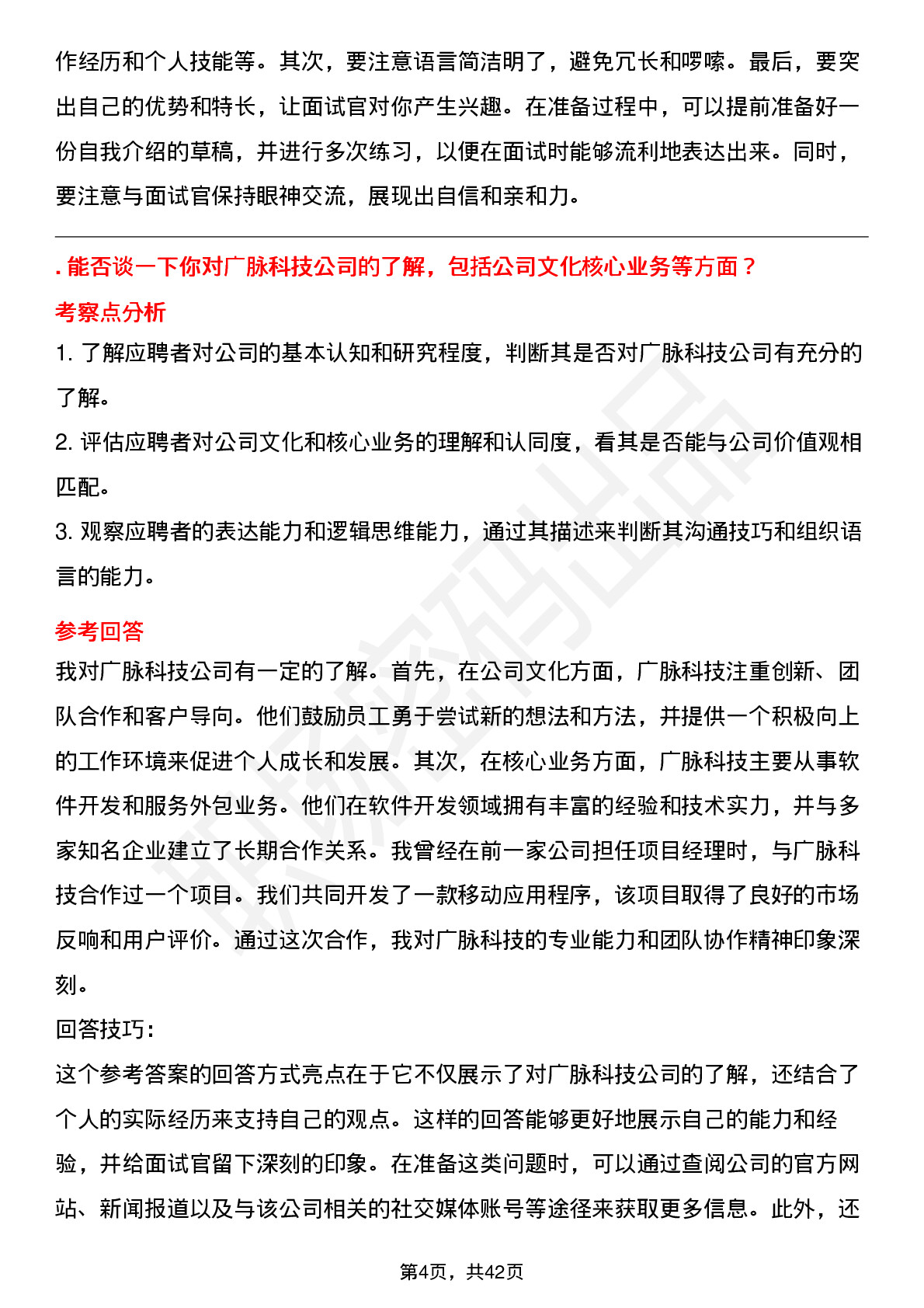 作经历和个人技能等。其次，要注意语言简洁明了，避免冗长和啰嗦。最后，要突出自己的优势和特长，让面试官对你产生兴趣。在准备过程中，可以提前准备好一份自我介绍的草稿，并进行多次练习，以便在面试时能够流利地表达出来。同时，要注意与面试官保持眼神交流，展现出自信和亲和力。

. 能否谈一下你对广脉科技公司的了解，包括公司文化核心业务等方面？

考察点分析

1. 了解应聘者对公司的基本认知和研究程度，判断其是否对广脉科技公司有充分的了解。

2. 评估应聘者对公司文化和核心业务的理解和认同度，看其是否能与公司价值观相匹配。

3. 观察应聘者的表达能力和逻辑思维能力，通过其描述来判断其沟通技巧和组织语言的能力。

参考回答

我对广脉科技公司有一定的了解。首先，在公司文化方面，广脉科技注重创新、团队合作和客户导向。他们鼓励员工勇于尝试新的想法和方法，并提供一个积极向上的工作环境来促进个人成长和发展。其次，在核心业务方面，广脉科技主要从事软件开发和服务外包业务。他们在软件开发领域拥有丰富的经验和技术实力，并与多家知名企业建立了长期合作关系。我曾经在前一家公司担任项目经理时，与广脉科技合作过一个项目。我们共同开发了一款移动应用程序，该项目取得了良好的市场反响和用户评价。通过这次合作，我对广脉科技的专业能力和团队协作精神印象深刻。

回答技巧:

这个参考答案的回答方式亮点在于它不仅展示了对广脉科技公司的了解，还结合了个人的实际经历来支持自己的观点。这样的回答能够更好地展示自己的能力和经验，并给面试官留下深刻的印象。在准备这类问题时，可以通过查阅公司的官方网站、新闻报道以及与该公司相关的社交媒体账号等途径来获取更多信息。此外，还

第4页，共42页